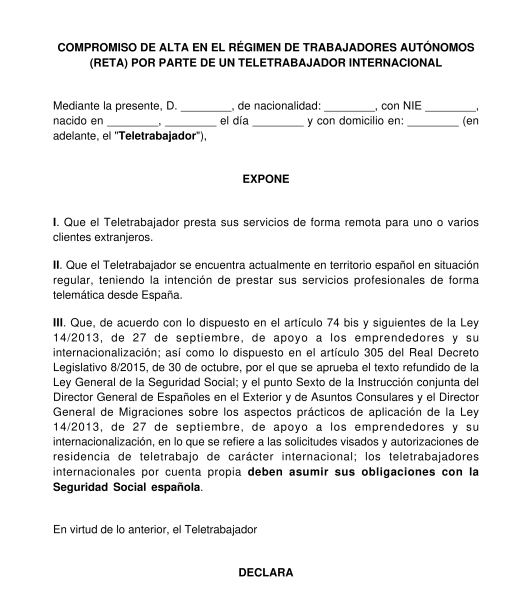 COMPROMISO DE ALTA EN EL RÉGIMEN DE TRABAJADORES AUTÓNOMOS (RETA) POR PARTE DE UN TELETRABAJADOR INTERNACIONAL

Mediante la presente, D. ________, de nacionalidad: ________, con NIE ________, nacido en ________, ________ el día ________ y con domicilio en: ________ (en adelante, el "Teletrabajador"),

EXPONE

I. Que el Teletrabajador presta sus servicios de forma remota para uno o varios clientes extranjeros.

II. Que el Teletrabajador se encuentra actualmente en territorio español en situación regular, teniendo la intención de prestar sus servicios profesionales de forma telemática desde España.

III. Que, de acuerdo con lo dispuesto en el artículo 74 bis y siguientes de la Ley 14/2013, de 27 de septiembre, de apoyo a los emprendedores y su internacionalización; así como lo dispuesto en el artículo 305 del Real Decreto Legislativo 8/2015, de 30 de octubre, por el que se aprueba el texto refundido de la Ley General de la Seguridad Social; y el punto Sexto de la Instrucción conjunta del Director General de Españoles en el Exterior y de Asuntos Consulares y el Director General de Migraciones sobre los aspectos prácticos de aplicación de la Ley 14/2013, de 27 de septiembre, de apoyo a los emprendedores y su internacionalización, en lo que se refiere a las solicitudes visados y autorizaciones de residencia de teletrabajo de carácter internacional; los teletrabajadores internacionales por cuenta propia deben asumir sus obligaciones con la Seguridad Social española.

En virtud de lo anterior, el Teletrabajador

DECLARA